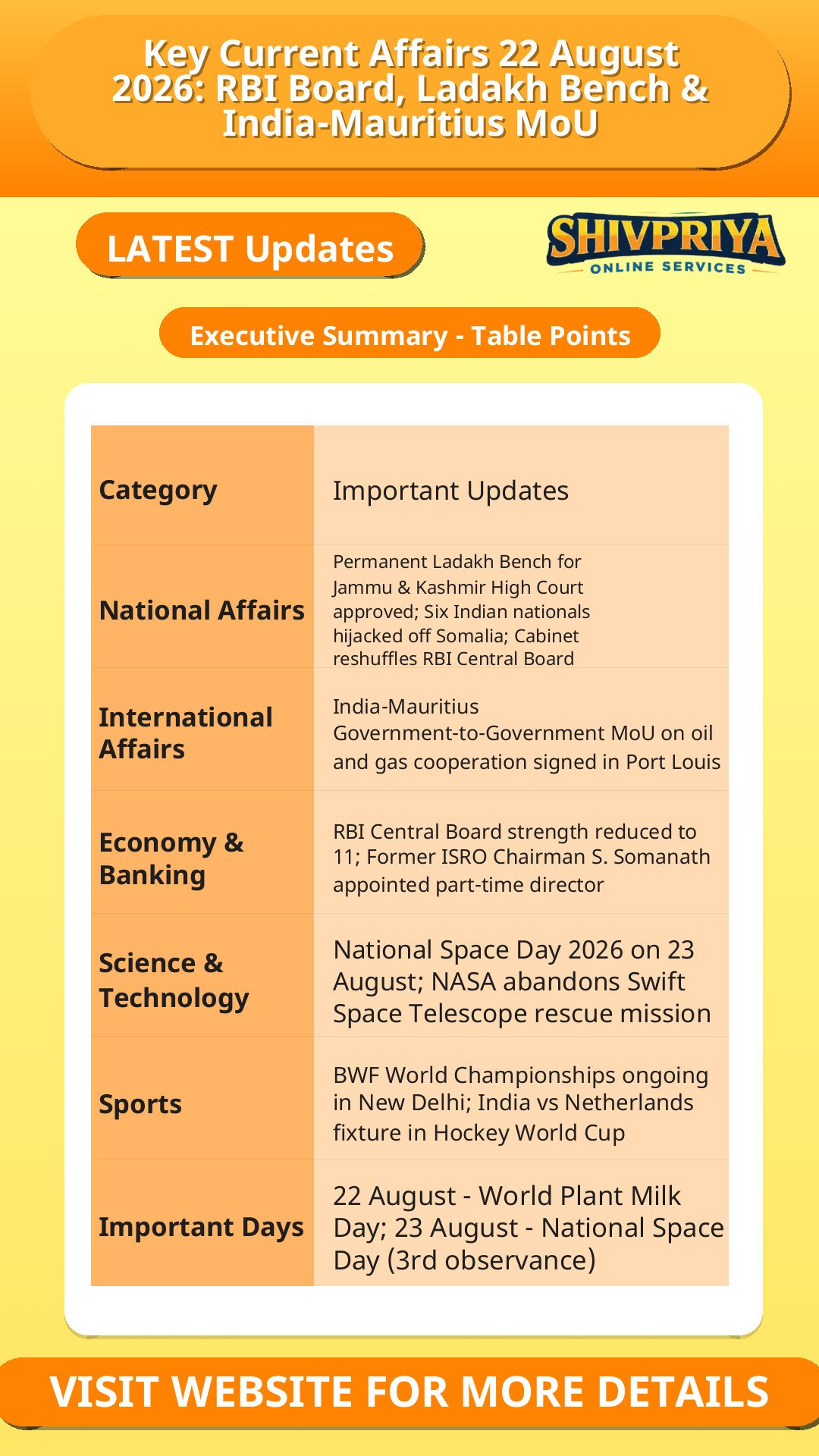 Key Current Affairs 22 August 2026: RBI Board, Ladakh Bench & India-Mauritius MoU

LATEST Updates

SHIVPRIYA
ONLINE SERVICES

Executive Summary - Table Points

| Category | Important Updates |
|---|---|
| National Affairs | Permanent Ladakh Bench for Jammu & Kashmir High Court approved; Six Indian nationals hijacked off Somalia; Cabinet reshuffles RBI Central Board |
| International Affairs | India-Mauritius Government-to-Government MoU on oil and gas cooperation signed in Port Louis |
| Economy & Banking | RBI Central Board strength reduced to 11; Former ISRO Chairman S. Somanath appointed part-time director |
| Science & Technology | National Space Day 2026 on 23 August; NASA abandons Swift Space Telescope rescue mission |
| Sports | BWF World Championships ongoing in New Delhi; India vs Netherlands fixture in Hockey World Cup |
| Important Days | 22 August - World Plant Milk Day; 23 August - National Space Day (3rd observance) |

VISIT WEBSITE FOR MORE DETAILS